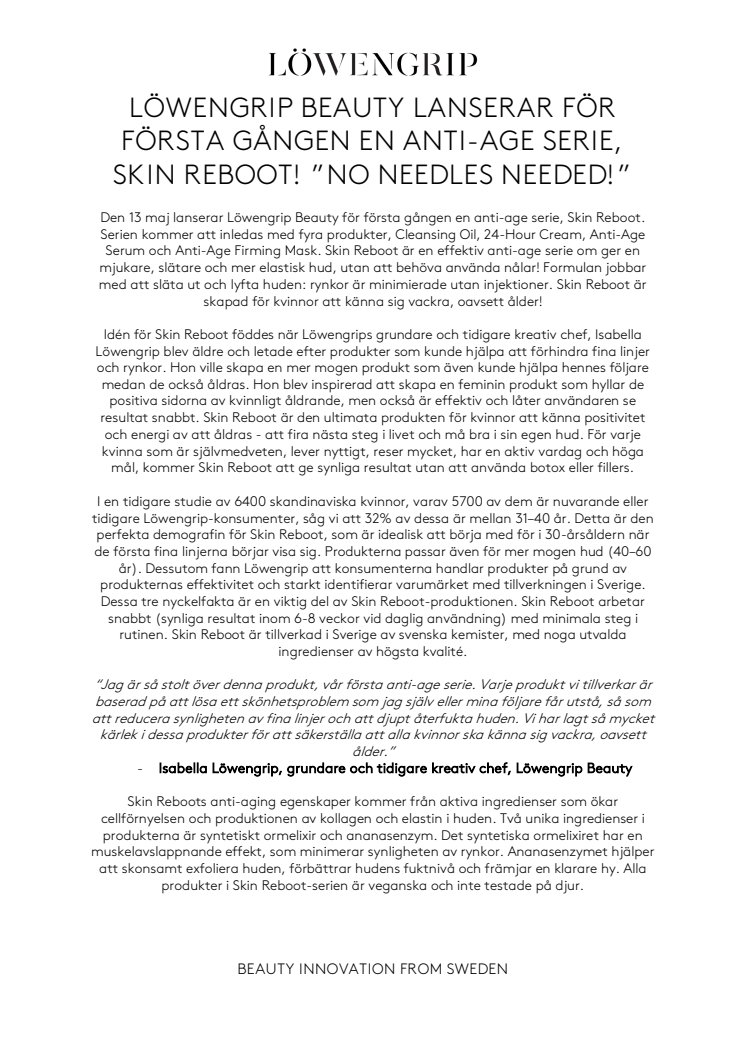 LÖWENGRIP

LÖWENGRIP BEAUTY LANSERAR FÖR FÖRSTA GÅNGEN EN ANTI-AGE SERIE, SKIN REBOOT! "NO NEEDLES NEEDED!"

Den 13 maj lanserar Löwengrip Beauty för första gången en anti-age serie, Skin Reboot. Serien kommer att inledas med fyra produkter, Cleansing Oil, 24-Hour Cream, Anti-Age Serum och Anti-Age Firming Mask. Skin Reboot är en effektiv anti-age serie om ger en mjukare, slätare och mer elastisk hud, utan att behöva använda nålar! Formulan jobbar med att släta ut och lyfta huden: rynkor är minimierade utan injektioner. Skin Reboot är skapad för kvinnor att känna sig vackra, oavsett ålder!

Idén för Skin Reboot föddes när Löwengrips grundare och tidigare kreativ chef, Isabella Löwengrip blev äldre och letade efter produkter som kunde hjälpa att förhindra fina linjer och rynkor. Hon ville skapa en mer mogen produkt som även kunde hjälpa hennes följare medan de också åldras. Hon blev inspirerad att skapa en feminin produkt som hyllar de positiva sidorna av kvinnligt åldrande, men också är effektiv och låter användaren se resultat snabbt. Skin Reboot är den ultimata produkten för kvinnor att känna positivitet och energi av att åldras - att fira nästa steg i livet och må bra i sin egen hud. För varje kvinna som är självmedveten, lever nyttigt, reser mycket, har en aktiv vardag och höga mål, kommer Skin Reboot att ge synliga resultat utan att använda botox eller fillers.

I en tidigare studie av 6400 skandinaviska kvinnor, varav 5700 av dem är nuvarande eller tidigare Löwengrip-konsumenter, såg vi att 32% av dessa är mellan 31–40 år. Detta är den perfekta demografin för Skin Reboot, som är idealisk att börja med för i 30-årsåldern när de första fina linjerna börjar visa sig. Produkterna passar även för mer mogen hud (40–60 år). Dessutom fann Löwengrip att konsumenterna handlar produkter på grund av produkternas effektivitet och starkt identifierar varumärket med tillverkningen i Sverige. Dessa tre nyckelfakta är en viktig del av Skin Reboot-produktionen. Skin Reboot arbetar snabbt (synliga resultat inom 6-8 veckor vid daglig användning) med minimala steg i rutinen. Skin Reboot är tillverkad i Sverige av svenska kemister, med noga utvalda ingredienser av högsta kvalité.

"Jag är så stolt över denna produkt, vår första anti-age serie. Varje produkt vi tillverkar är baserad på att lösa ett skönhetsproblem som jag själv eller mina följare får utstå, så som att reducera synligheten av fina linjer och att djupt återfukta huden. Vi har lagt så mycket kärlek i dessa produkter för att säkerställa att alla kvinnor ska känna sig vackra, oavsett ålder."
- Isabella Löwengrip, grundare och tidigare kreativ chef, Löwengrip Beauty

Skin Reboots anti-aging egenskaper kommer från aktiva ingredienser som ökar cellförnyelsen och produktionen av kollagen och elastin i huden. Två unika ingredienser i produkterna är syntetiskt ormelixir och ananasenzym. Det syntetiska ormelixiret har en muskelavslappnande effekt, som minimerar synligheten av rynkor. Ananasenzymet hjälper att skonsamt exfoliera huden, förbättrar hudens fuktnivå och främjar en klarare hy. Alla produkter i Skin Reboot-serien är veganska och inte testade på djur.

BEAUTY INNOVATION FROM SWEDEN